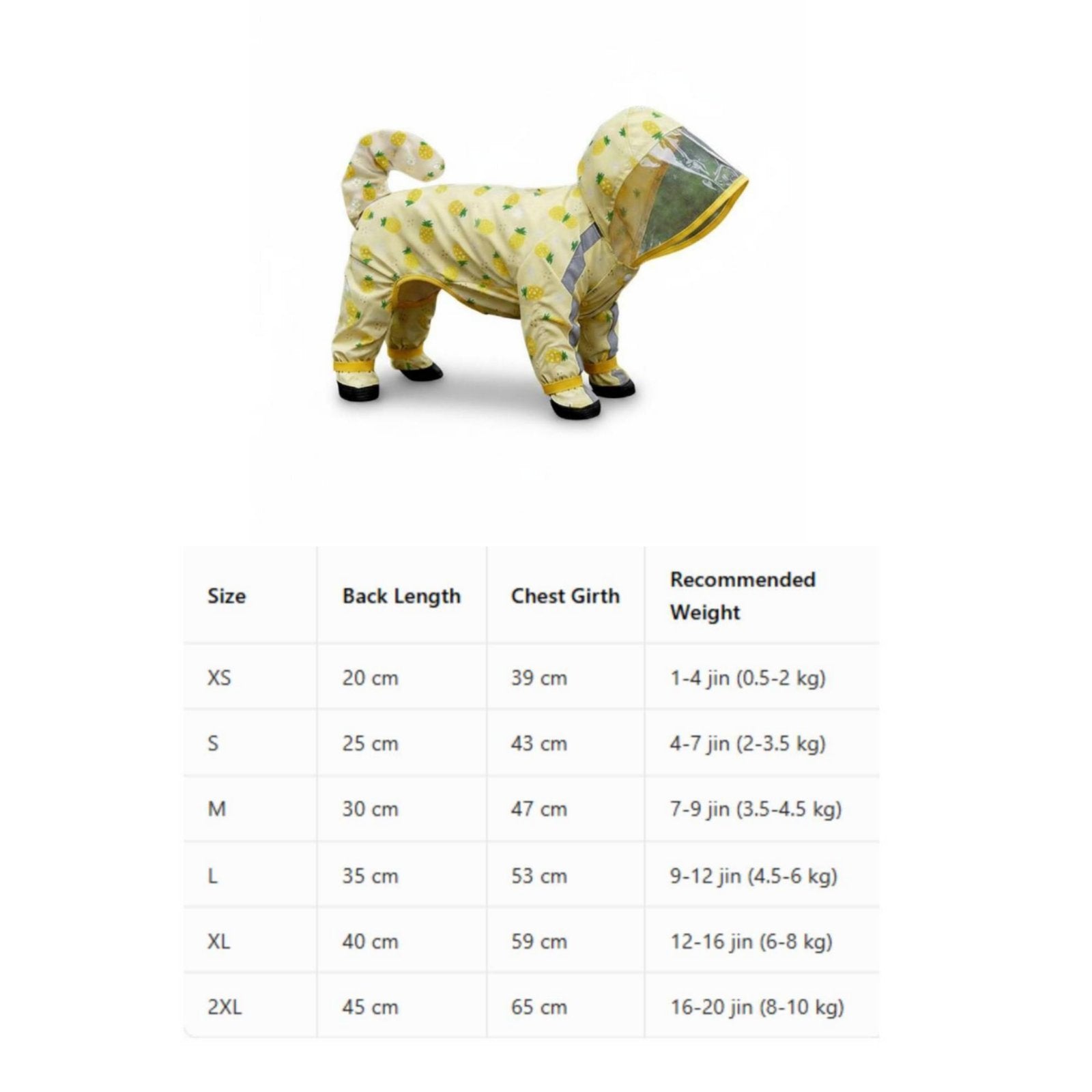 | Size | Back Length | Chest Girth | Recommended Weight |
|---|---|---|---|
| XS | 20 cm | 39 cm | 1-4 jin (0.5-2 kg) |
| S | 25 cm | 43 cm | 4-7 jin (2-3.5 kg) |
| M | 30 cm | 47 cm | 7-9 jin (3.5-4.5 kg) |
| L | 35 cm | 53 cm | 9-12 jin (4.5-6 kg) |
| XL | 40 cm | 59 cm | 12-16 jin (6-8 kg) |
| 2XL | 45 cm | 65 cm | 16-20 jin (8-10 kg) |